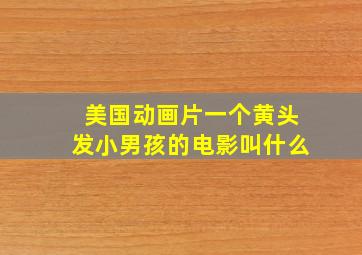 美国动画片一个黄头发小男孩的电影叫什么